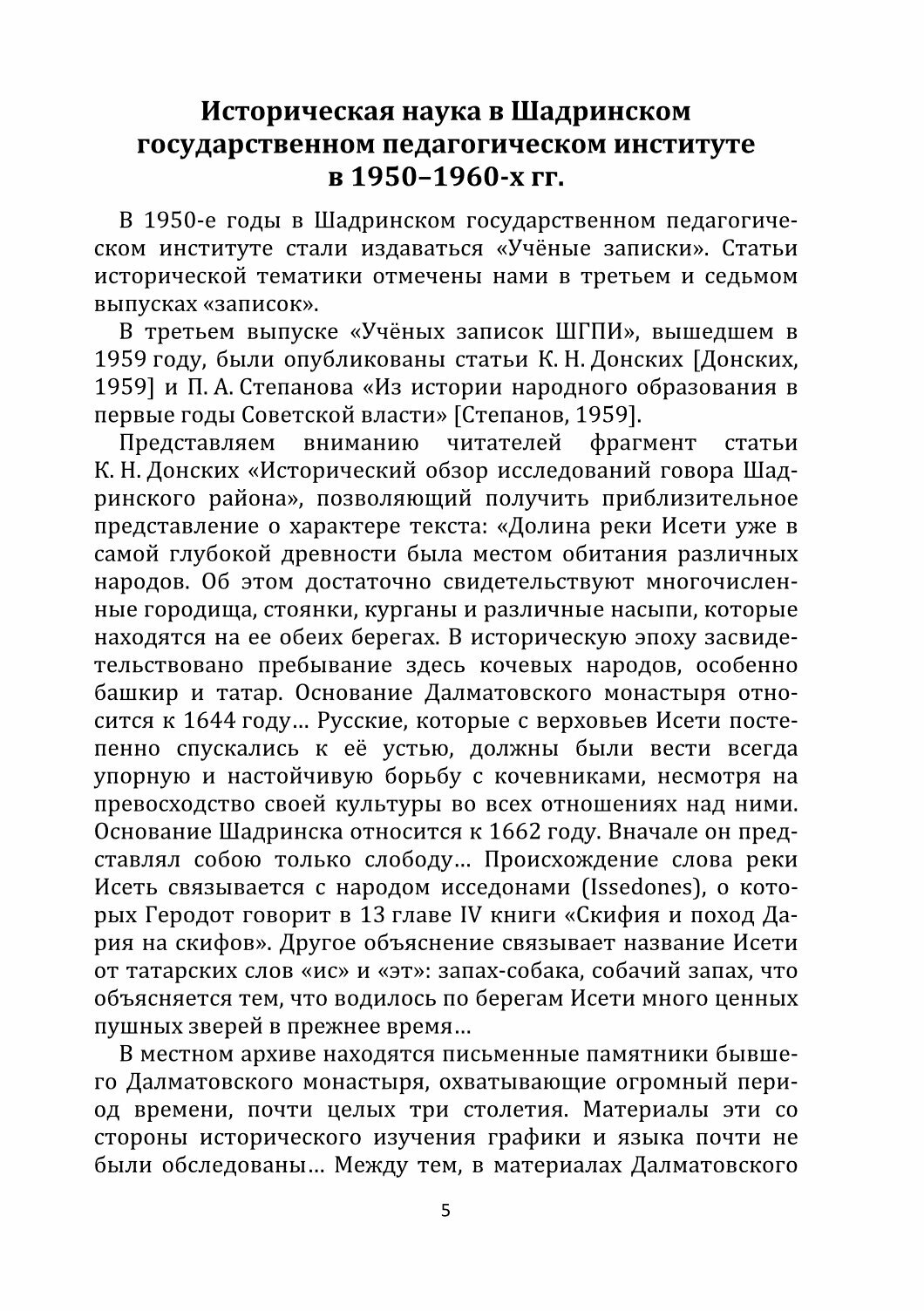 Историческая наука в Шадринском государственном педагогическом институте в 1950–1960-х гг.

В 1950-е годы в Шадринском государственном педагогическом институте стали издаваться «Учёные записки». Статьи исторической тематики отмечены нами в третьем и седьмом выпусках «записок».

В третьем выпуске «Учёных записок ШГПИ», вышедшем в 1959 году, были опубликованы статьи К. Н. Донских [Донских, 1959] и П. А. Степанова «Из истории народного образования в первые годы Советской власти» [Степанов, 1959].

Представляем вниманию читателей фрагмент статьи К. Н. Донских «Исторический обзор исследований говора Шадринского района», позволяющий получить приблизительное представление о характере текста: «Долина реки Исети уже в самой глубокой древности была местом обитания различных народов. Об этом достаточно свидетельствуют многочисленные городища, стоянки, курганы и различные насыпи, которые находятся на ее обеих берегах. В историческую эпоху засвидетельствовано пребывание здесь кочевых народов, особенно башкир и татар. Основание Далматовского монастыря относится к 1644 году… Русские, которые с верховьев Исети постепенно спускались к её устью, должны были вести всегда упорную и настойчивую борьбу с кочевниками, несмотря на превосходство своей культуры во всех отношениях над ними. Основание Шадринска относится к 1662 году. Вначале он представлял собою только слободу… Происхождение слова реки Исеть связывается с народом исседонами (Issedones), о которых Геродот говорит в 13 главе IV книги «Скифия и поход Дария на скифов». Другое объяснение связывает название Исети от татарских слов «ис» и «эт»: запах-собака, собачий запах, что объясняется тем, что водилось по берегам Исети много ценных пушных зверей в прежнее время…

В местном архиве находятся письменные памятники бывшего Далматовского монастыря, охватывающие огромный период времени, почти целых три столетия. Материалы эти со стороны исторического изучения графики и языка почти не были обследованы… Между тем, в материалах Далматовского

5